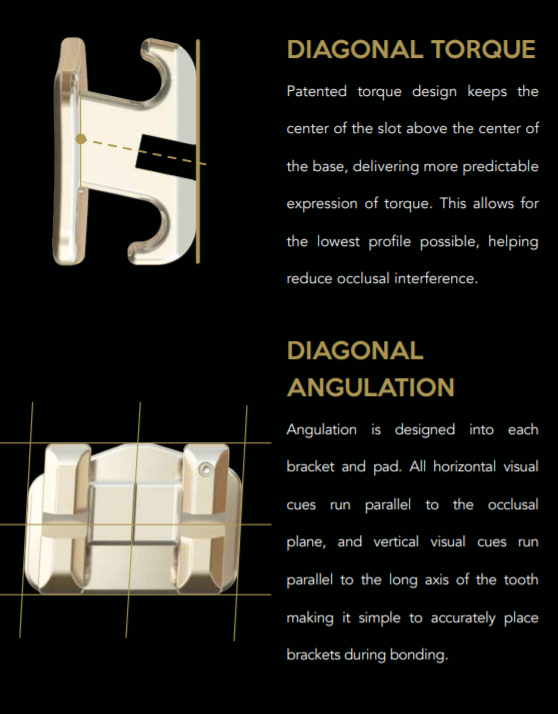 DIAGONAL TORQUE

Patented torque design keeps the center of the slot above the center of the base, delivering more predictable expression of torque. This allows for the lowest profile possible, helping reduce occlusal interference.

DIAGONAL ANGULATION

Angulation is designed into each bracket and pad. All horizontal visual cues run parallel to the occlusal plane, and vertical visual cues run parallel to the long axis of the tooth making it simple to accurately place brackets during bonding.